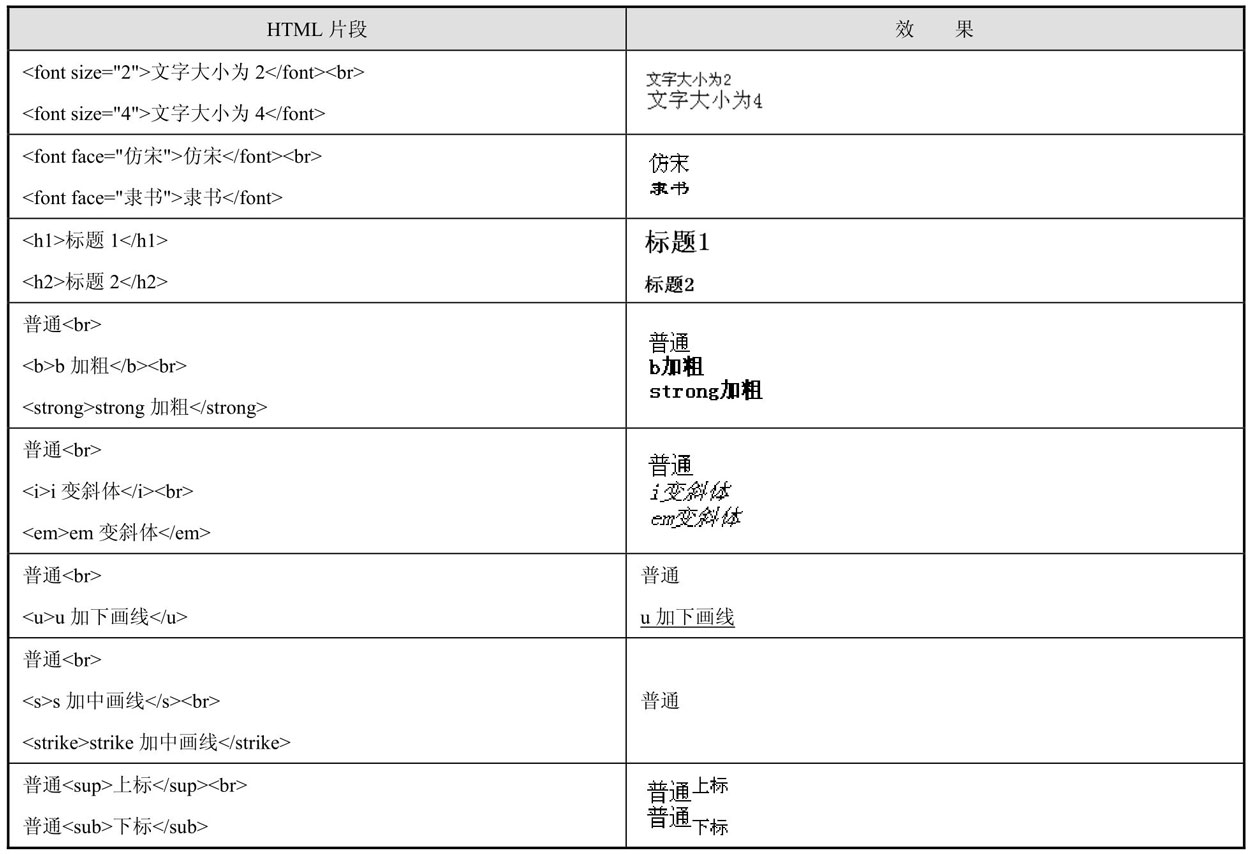 | HTML 片段 | 效　果 |
|---|---|
| <font size="2">文字大小为 2</font><br> <font size="4">文字大小为 4</font> | 文字大小为2 文字大小为4 |
| <font face="仿宋">仿宋</font><br> <font face="隶书">隶书</font> | 仿宋 隶书 |
| <h1>标题 1</h1> <h2>标题 2</h2> | 标题1 标题2 |
| 普通<br> <b>b 加粗</b><br> <strong>strong 加粗</strong> | 普通 b加粗 strong加粗 |
| 普通<br> <i>i 变斜体</i><br> <em>em 变斜体</em> | 普通 i变斜体 em变斜体 |
| 普通<br> <u>u 加下画线</u> | 普通 u 加下画线 |
| 普通<br> <s>s 加中画线</s><br> <strike>strike 加中画线</strike> | 普通 |
| 普通<sup>上标</sup><br> 普通<sub>下标</sub> | 普通上标 普通下标 |